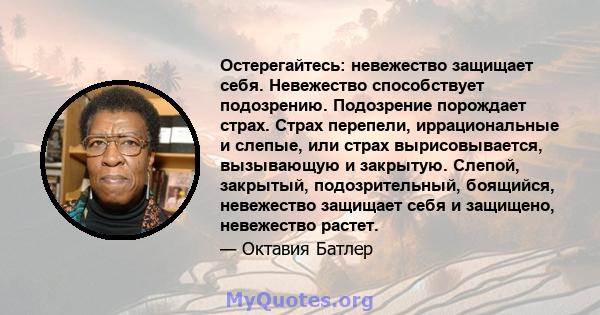 Остерегайтесь: невежество защищает себя. Невежество способствует подозрению. Подозрение порождает страх. Страх перепели, иррациональные и слепые, или страх вырисовывается, вызывающую и закрытую. Слепой, закрытый, подозрительный, боящийся, невежество защищает себя и защищено, невежество растет.

— Октавия Батлер

MyQuotes.org